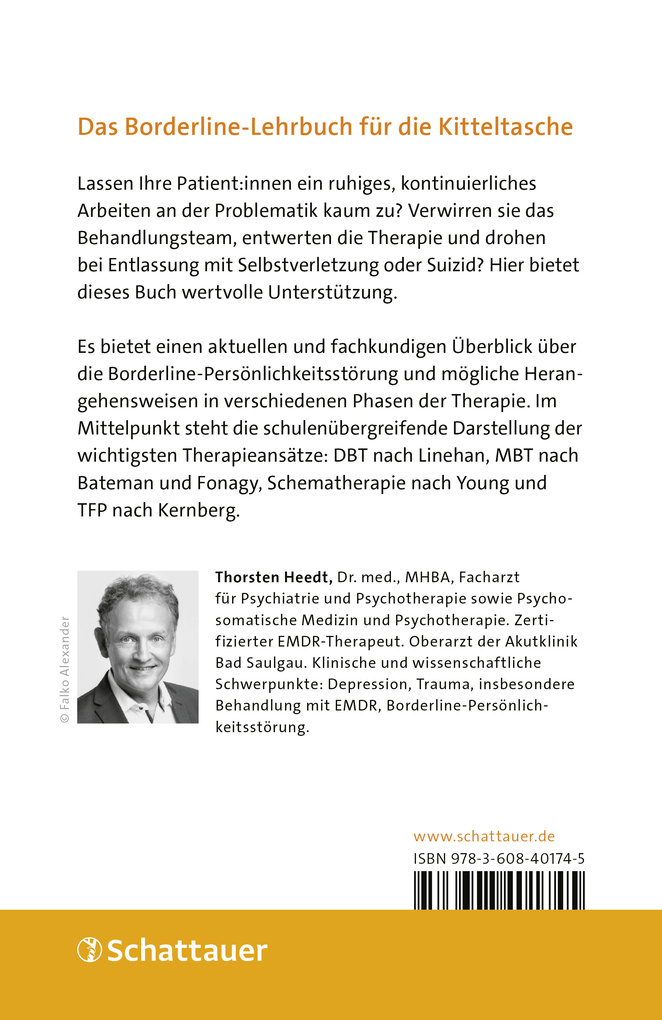 Das Borderline-Lehrbuch für die Kitteltasche

Lassen Ihre Patient:innen ein ruhiges, kontinuierliches Arbeiten an der Problematik kaum zu? Verwirren sie das Behandlungsteam, entwerten die Therapie und drohen bei Entlassung mit Selbstverletzung oder Suizid? Hier bietet dieses Buch wertvolle Unterstützung.

Es bietet einen aktuellen und fachkundigen Überblick über die Borderline-Persönlichkeitsstörung und mögliche Herangehensweisen in verschiedenen Phasen der Therapie. Im Mittelpunkt steht die schulenübergreifende Darstellung der wichtigsten Therapieansätze: DBT nach Linehan, MBT nach Bateman und Fonagy, Schematherapie nach Young und TFP nach Kernberg.

© Falko Alexander

Thorsten Heedt, Dr. med., MHBA, Facharzt für Psychiatrie und Psychotherapie sowie Psychosomatische Medizin und Psychotherapie. Zertifizierter EMDR-Therapeut. Oberarzt der Akutklinik Bad Saulgau. Klinische und wissenschaftliche Schwerpunkte: Depression, Trauma, insbesondere Behandlung mit EMDR, Borderline-Persönlichkeitsstörung.

www.schattauer.de
ISBN 978-3-608-40174-5

Schattauer